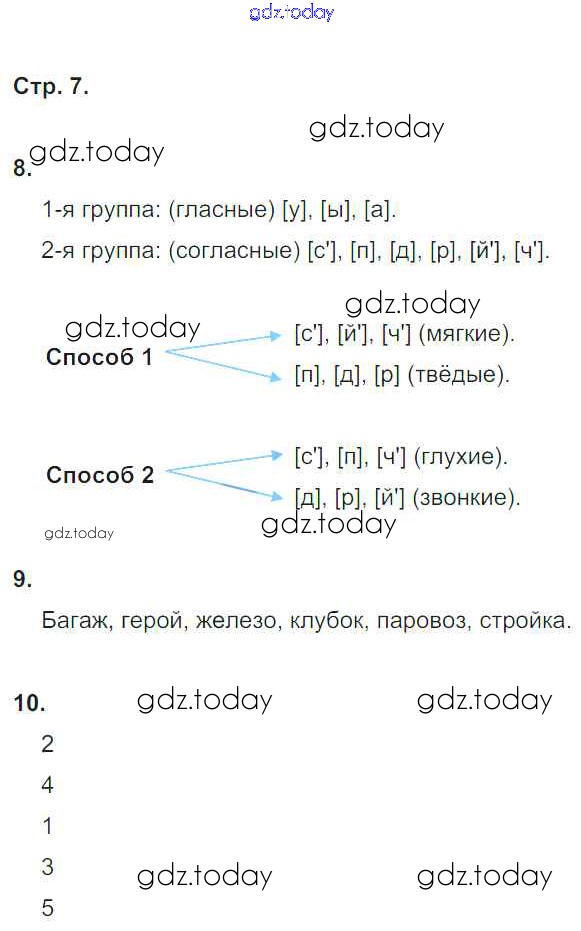 Стр. 7.

8.

1-я группа: (гласные) [у], [ы], [а].

2-я группа: (согласные) [с'], [п], [д], [р], [й'], [ч'].

Способ 1

[с'], [й'], [ч'] (мягкие).

[п], [д], [р] (твёдые).

Способ 2

[с'], [п], [ч'] (глухие).

[д], [р], [й'] (звонкие).

9.

Багаж, герой, железо, клубок, паровоз, стройка.

10.

2

4

1

3

5

gdz.today